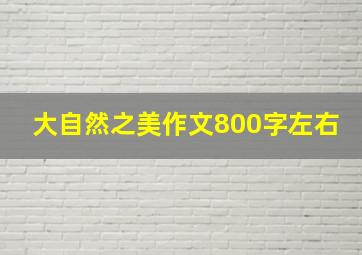 大自然之美作文800字左右